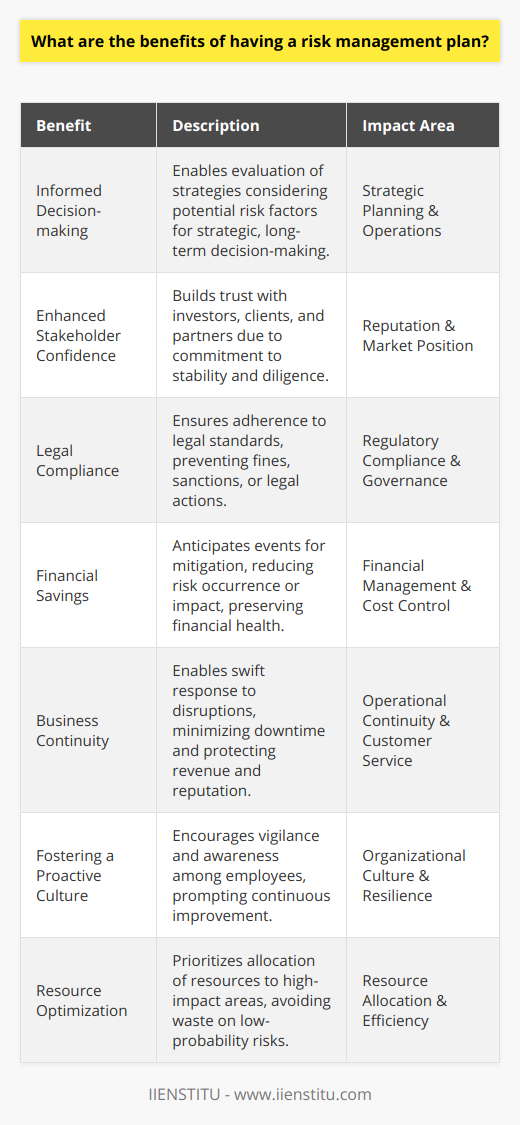 What are the benefits of having a risk management plan?

| Benefit | Description | Impact Area |
|---|---|---|
| Informed Decision-making | Enables evaluation of strategies considering potential risk factors for strategic, long-term decision-making. | Strategic Planning & Operations |
| Enhanced Stakeholder Confidence | Builds trust with investors, clients, and partners due to commitment to stability and diligence. | Reputation & Market Position |
| Legal Compliance | Ensures adherence to legal standards, preventing fines, sanctions, or legal actions. | Regulatory Compliance & Governance |
| Financial Savings | Anticipates events for mitigation, reducing risk occurrence or impact, preserving financial health. | Financial Management & Cost Control |
| Business Continuity | Enables swift response to disruptions, minimizing downtime and protecting revenue and reputation. | Operational Continuity & Customer Service |
| Fostering a Proactive Culture | Encourages vigilance and awareness among employees, prompting continuous improvement. | Organizational Culture & Resilience |
| Resource Optimization | Prioritizes allocation of resources to high-impact areas, avoiding waste on low-probability risks. | Resource Allocation & Efficiency |

IIENSTITU - www.iienstitu.com